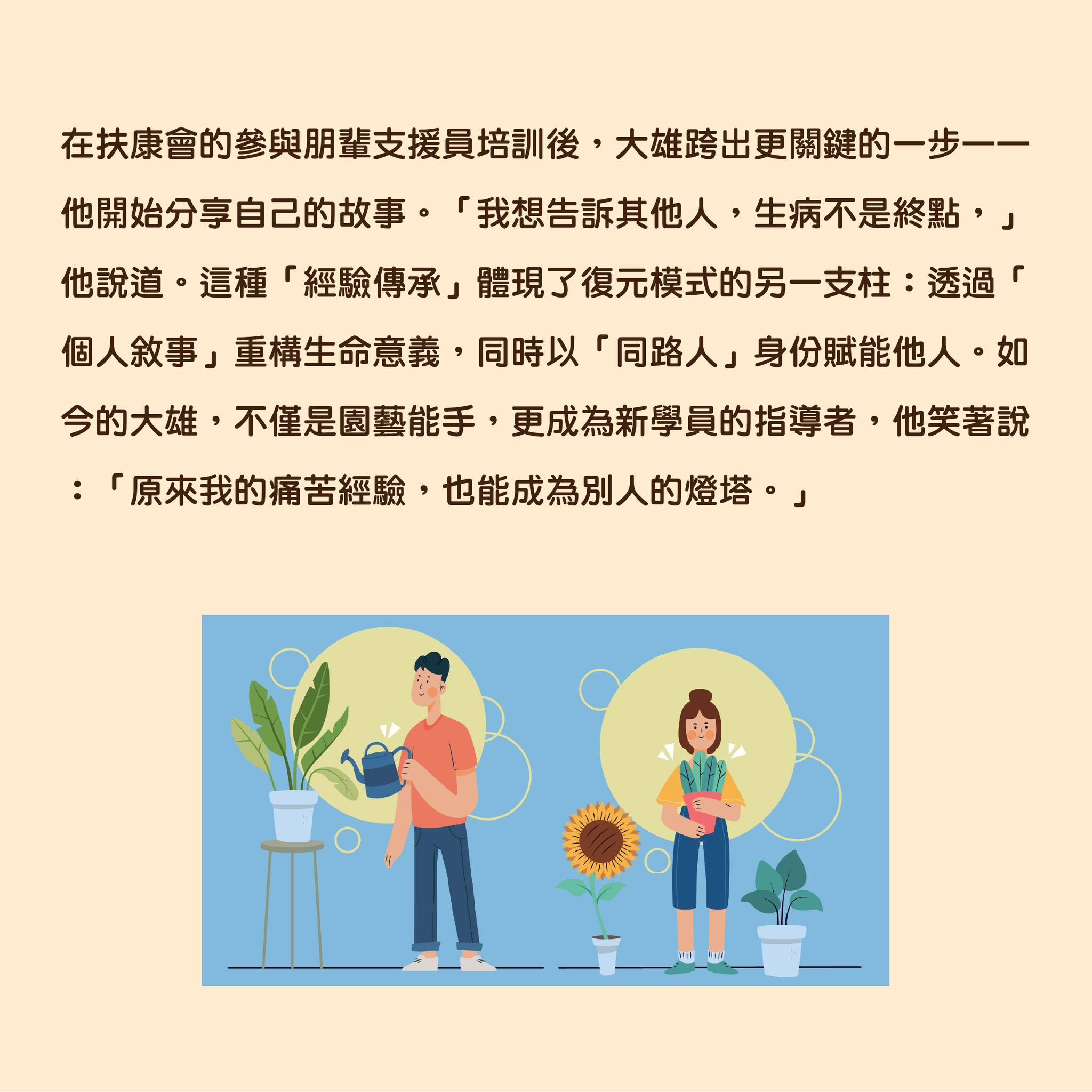 在扶康會的參與朋輩支援員培訓後，大雄跨出更關鍵的一步——他開始分享自己的故事。「我想告訴其他人，生病不是終點，」他說道。這種「經驗傳承」體現了復元模式的另一支柱：透過「個人敘事」重構生命意義，同時以「同路人」身份賦能他人。如今的大雄，不僅是園藝能手，更成為新學員的指導者，他笑著說：「原來我的痛苦經驗，也能成為別人的燈塔。」